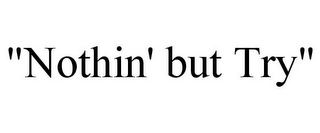 "Nothin' but Try"